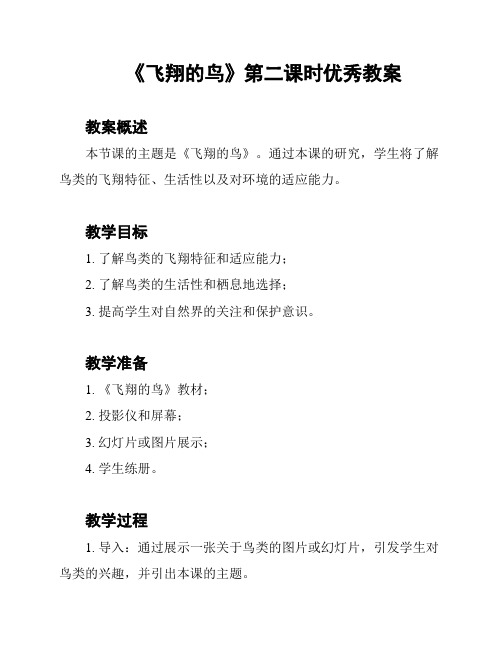 《飞翔的鸟》第二课时优秀教案

教案概述

本节课的主题是《飞翔的鸟》。通过本课的研究，学生将了解鸟类的飞翔特征、生活性以及对环境的适应能力。

教学目标

1. 了解鸟类的飞翔特征和适应能力；

2. 了解鸟类的生活性和栖息地选择；

3. 提高学生对自然界的关注和保护意识。

教学准备

1. 《飞翔的鸟》教材；

2. 投影仪和屏幕；

3. 幻灯片或图片展示；

4. 学生练册。

教学过程

1. 导入：通过展示一张关于鸟类的图片或幻灯片，引发学生对鸟类的兴趣，并引出本课的主题。